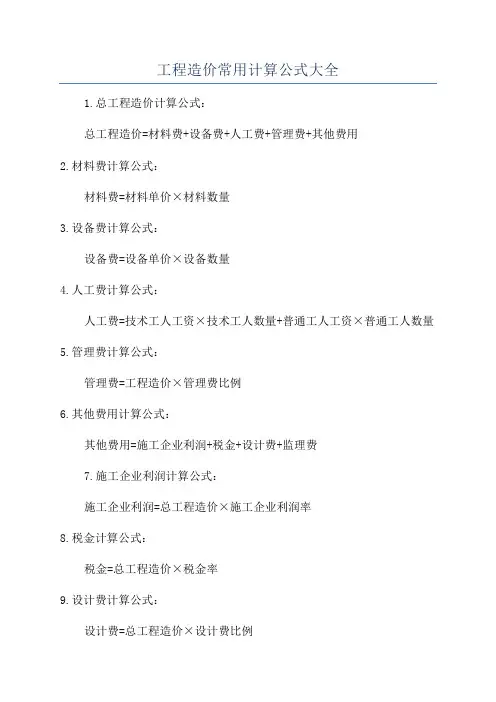 工程造价常用计算公式大全

1.总工程造价计算公式：

总工程造价=材料费+设备费+人工费+管理费+其他费用

2.材料费计算公式：

材料费=材料单价×材料数量

3.设备费计算公式：

设备费=设备单价×设备数量

4.人工费计算公式：

人工费=技术工人工资×技术工人数量+普通工人工资×普通工人数量

5.管理费计算公式：

管理费=工程造价×管理费比例

6.其他费用计算公式：

其他费用=施工企业利润+税金+设计费+监理费

7.施工企业利润计算公式：

施工企业利润=总工程造价×施工企业利润率

8.税金计算公式：

税金=总工程造价×税金率

9.设计费计算公式：

设计费=总工程造价×设计费比例